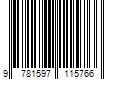 9 781597 115766